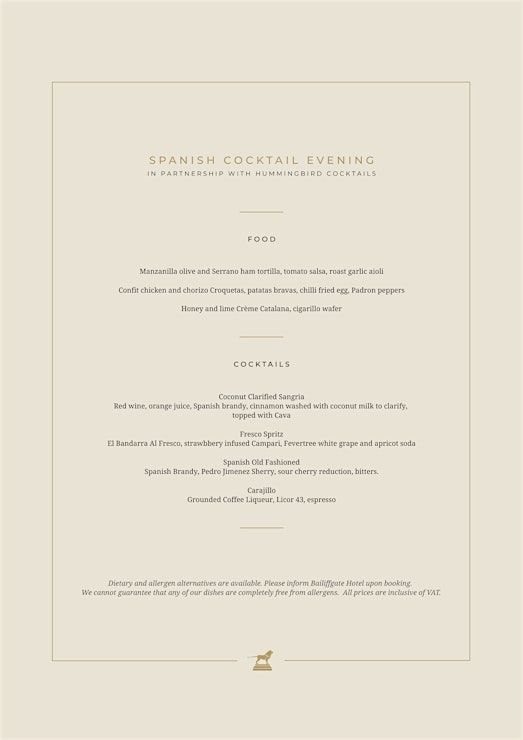 SPANISH COCKTAIL EVENING
IN PARTNERSHIP WITH HUMMINGBIRD COCKTAILS

FOOD

Manzanilla olive and Serrano ham tortilla, tomato salsa, roast garlic aioli

Confit chicken and chorizo Croquetas, patatas bravas, chilli fried egg, Padron peppers

Honey and lime Crème Catalana, cigarillo wafer

COCKTAILS

Coconut Clarified Sangria
Red wine, orange juice, Spanish brandy, cinnamon washed with coconut milk to clarify, topped with Cava

Fresco Spritz
El Bandarra Al Fresco, strawbbery infused Campari, Fevertree white grape and apricot soda

Spanish Old Fashioned
Spanish Brandy, Pedro Jimenez Sherry, sour cherry reduction, bitters.

Carajillo
Grounded Coffee Liqueur, Licor 43, espresso

Dietary and allergen alternatives are available. Please inform Bailiffgate Hotel upon booking.
We cannot guarantee that any of our dishes are completely free from allergens. All prices are inclusive of VAT.